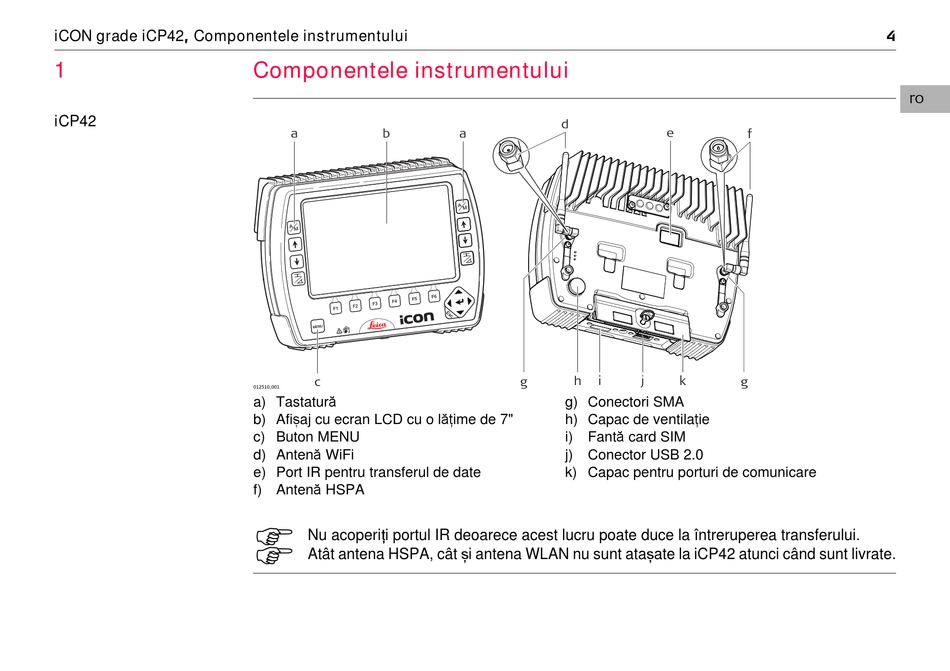 iCON grade iCP42, Componentele instrumentului 4

1 Componentele instrumentului

ro

iCP42

a b a d e f

F1 F2 F3 F4 F5 F6

MENU

Leica iCON

012510_001

c g h i j k g

a) Tastatură
b) Afișaj cu ecran LCD cu o lățime de 7"
c) Buton MENU
d) Antenă WiFi
e) Port IR pentru transferul de date
f) Antenă HSPA

g) Conectori SMA
h) Capac de ventilație
i) Fantă card SIM
j) Conector USB 2.0
k) Capac pentru porturi de comunicare

Nu acoperiți portul IR deoarece acest lucru poate duce la întreruperea transferului.

Atât antena HSPA, cât și antena WLAN nu sunt atașate la iCP42 atunci când sunt livrate.